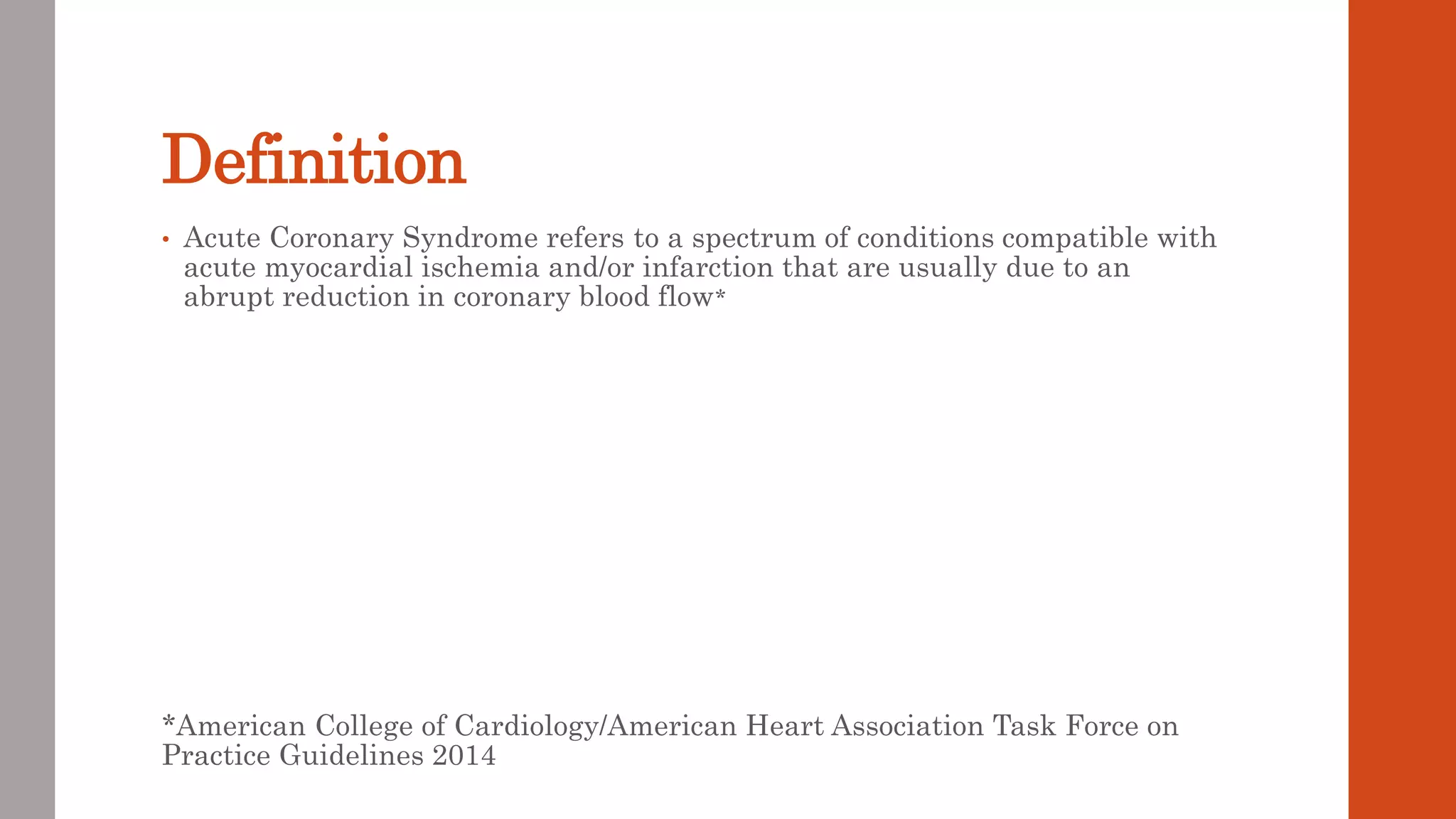 Definition

• Acute Coronary Syndrome refers to a spectrum of conditions compatible with acute myocardial ischemia and/or infarction that are usually due to an abrupt reduction in coronary blood flow*

*American College of Cardiology/American Heart Association Task Force on Practice Guidelines 2014